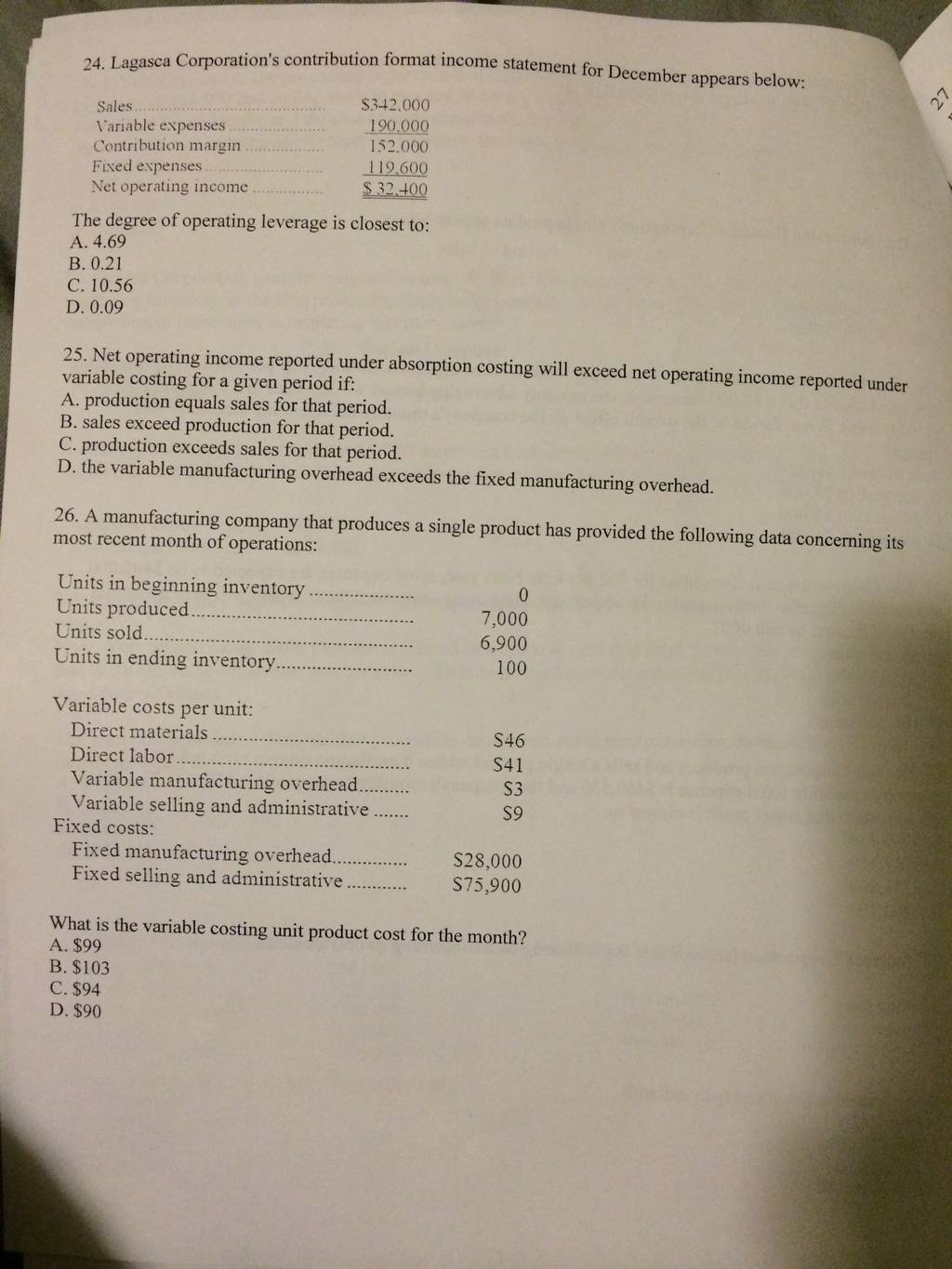 24. Lagasca Corporation's contribution format income statement for December appears below:

| | |
|---|---|
| Sales | $342,000 |
| Variable expenses | 190,000 |
| Contribution margin | 152,000 |
| Fixed expenses | 119,600 |
| Net operating income | $ 32,400 |

The degree of operating leverage is closest to:
A. 4.69
B. 0.21
C. 10.56
D. 0.09

25. Net operating income reported under absorption costing will exceed net operating income reported under variable costing for a given period if:
A. production equals sales for that period.
B. sales exceed production for that period.
C. production exceeds sales for that period.
D. the variable manufacturing overhead exceeds the fixed manufacturing overhead.

26. A manufacturing company that produces a single product has provided the following data concerning its most recent month of operations:

| | |
|---|---|
| Units in beginning inventory | 0 |
| Units produced | 7,000 |
| Units sold | 6,900 |
| Units in ending inventory | 100 |

| | |
|---|---|
| Variable costs per unit: | |
| Direct materials | $46 |
| Direct labor | $41 |
| Variable manufacturing overhead | $3 |
| Variable selling and administrative | $9 |
| Fixed costs: | |
| Fixed manufacturing overhead | $28,000 |
| Fixed selling and administrative | $75,900 |

What is the variable costing unit product cost for the month?
A. $99
B. $103
C. $94
D. $90

27